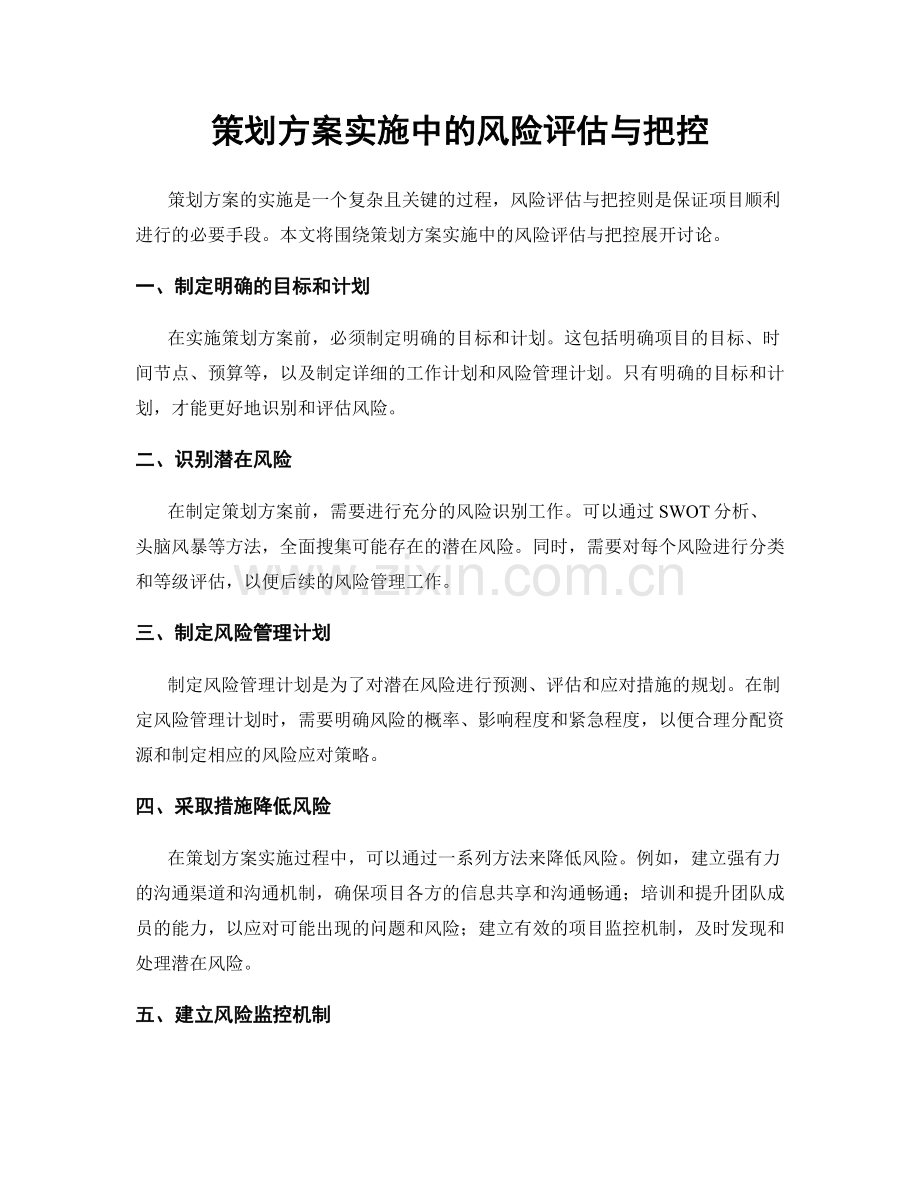 策划方案实施中的风险评估与把控

策划方案的实施是一个复杂且关键的过程，风险评估与把控则是保证项目顺利进行的必要手段。本文将围绕策划方案实施中的风险评估与把控展开讨论。

一、制定明确的目标和计划

在实施策划方案前，必须制定明确的目标和计划。这包括明确项目的目标、时间节点、预算等，以及制定详细的工作计划和风险管理计划。只有明确的目标和计划，才能更好地识别和评估风险。

二、识别潜在风险

在制定策划方案前，需要进行充分的风险识别工作。可以通过 SWOT 分析、头脑风暴等方法，全面搜集可能存在的潜在风险。同时，需要对每个风险进行分类和等级评估，以便后续的风险管理工作。

www.zixin.com.cn

三、制定风险管理计划

制定风险管理计划是为了对潜在风险进行预测、评估和应对措施的规划。在制定风险管理计划时，需要明确风险的概率、影响程度和紧急程度，以便合理分配资源和制定相应的风险应对策略。

四、采取措施降低风险

在策划方案实施过程中，可以通过一系列方法来降低风险。例如，建立强有力的沟通渠道和沟通机制，确保项目各方的信息共享和沟通畅通；培训和提升团队成员的能力，以应对可能出现的问题和风险；建立有效的项目监控机制，及时发现和处理潜在风险。

五、建立风险监控机制